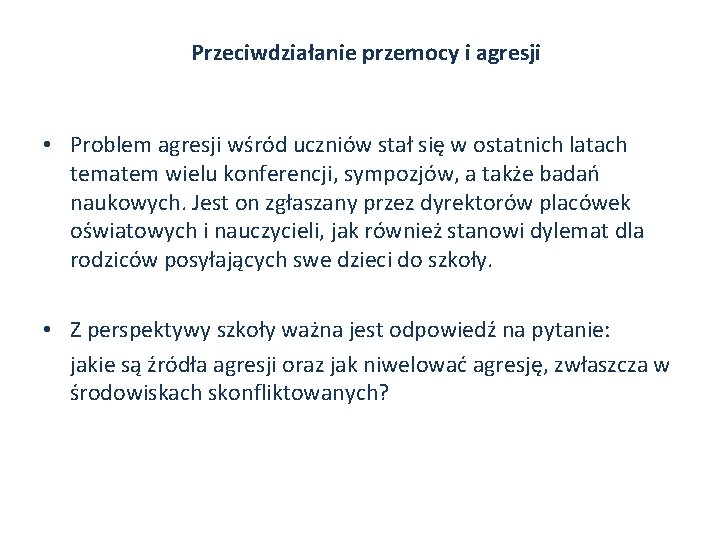 Przeciwdziałanie przemocy i agresji

• Problem agresji wśród uczniów stał się w ostatnich latach tematem wielu konferencji, sympozjów, a także badań naukowych. Jest on zgłaszany przez dyrektorów placówek oświatowych i nauczycieli, jak również stanowi dylemat dla rodziców posyłających swe dzieci do szkoły.

• Z perspektywy szkoły ważna jest odpowiedź na pytanie:
jakie są źródła agresji oraz jak niwelować agresję, zwłaszcza w środowiskach skonfliktowanych?